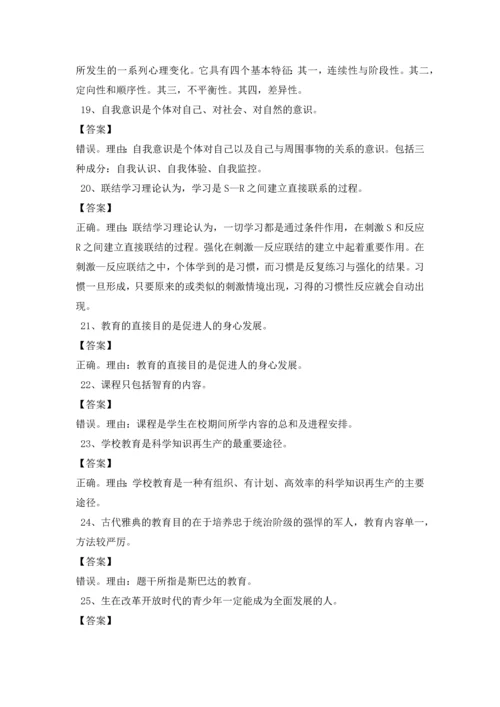 所发生的一系列心理变化。它具有四个基本特征：其一，连续性与阶段性。其二，定向性和顺序性。其三，不平衡性。其四，差异性。

19、自我意识是个体对自己、对社会、对自然的意识。

【答案】

错误。理由：自我意识是个体对自己以及自己与周围事物的关系的意识。包括三种成分：自我认识、自我体验、自我监控。

20、联结学习理论认为，学习是 S—R 之间建立直接联系的过程。

【答案】

正确。理由：联结学习理论认为，一切学习都是通过条件作用，在刺激 S 和反应 R 之间建立直接联结的过程。强化在刺激—反应联结的建立中起着重要作用。在刺激—反应联结之中，个体学到的是习惯，而习惯是反复练习与强化的结果。习惯一旦形成，只要原来的或类似的刺激情境出现，习得的习惯性反应就会自动出现。

21、教育的直接目的是促进人的身心发展。

【答案】

正确。理由：教育的直接目的是促进人的身心发展。

22、课程只包括智育的内容。

【答案】

错误。理由：课程是学生在校期间所学内容的总和及进程安排。

23、学校教育是科学知识再生产的最重要途径。

【答案】

正确。理由：学校教育是一种有组织、有计划、高效率的科学知识再生产的主要途径。

24、古代雅典的教育目的在于培养忠于统治阶级的强悍的军人，教育内容单一，方法较严厉。

【答案】

错误。理由：题干所指是斯巴达的教育。

25、生在改革开放时代的青少年一定能成为全面发展的人。

【答案】